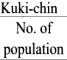 Kuki-chin

No. of population